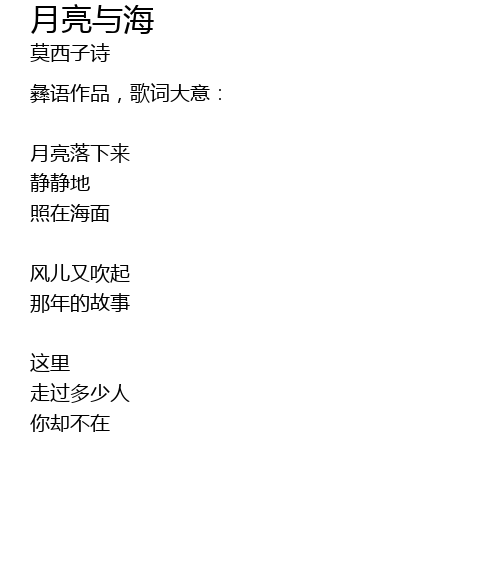 月亮与海
莫西子诗

彝语作品，歌词大意：

月亮落下来
静静地
照在海面

风儿又吹起
那年的故事

这里
走过多少人
你却不在